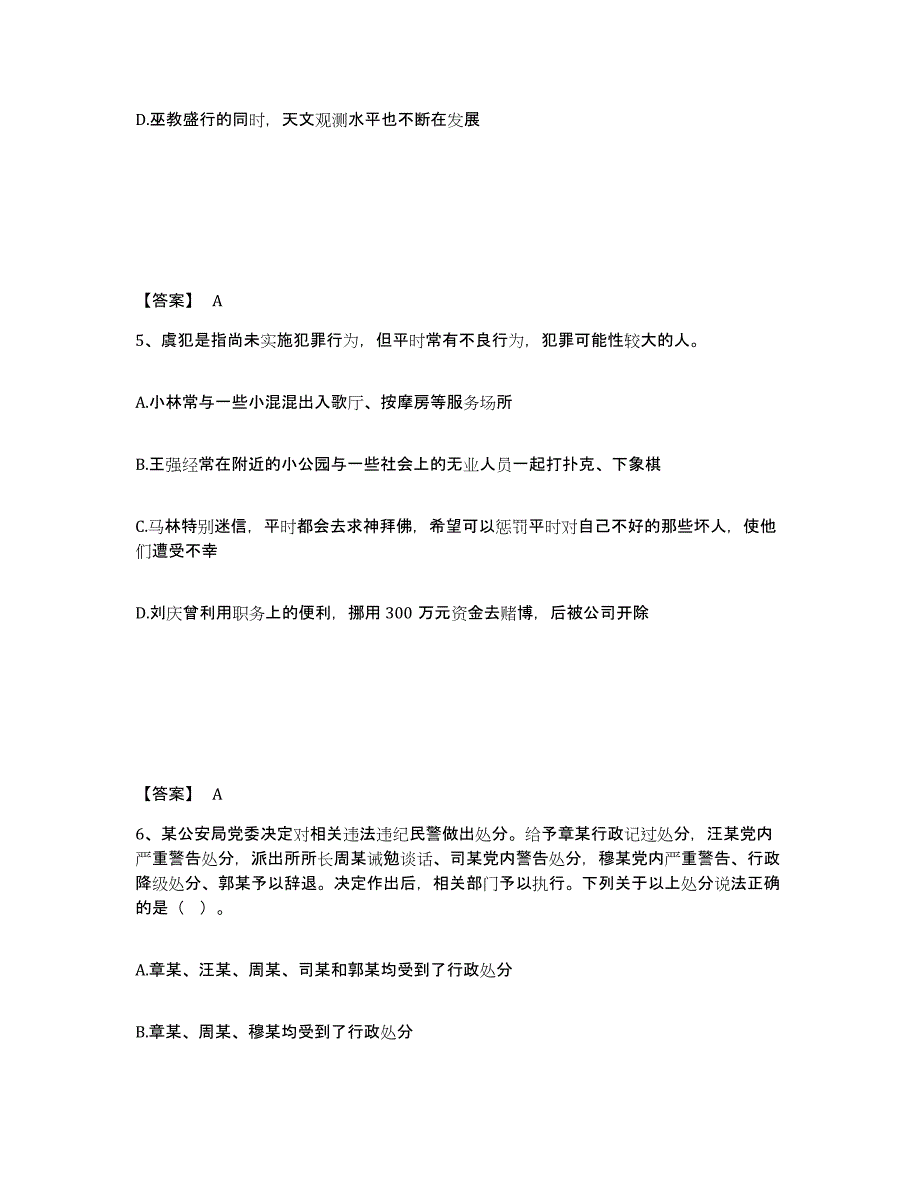 D.巫教盛行的同时，天文观测水平也不断在发展

【答案】 A

5、虞犯是指尚未实施犯罪行为，但平时常有不良行为，犯罪可能性较大的人。

A.小林常与一些小混混出入歌厅、按摩房等服务场所

B.王强经常在附近的小公园与一些社会上的无业人员一起打扑克、下象棋

C.马林特别迷信，平时都会去求神拜佛，希望可以惩罚平时对自己不好的那些坏人，使他们遭受不幸

D.刘庆曾利用职务上的便利，挪用 300 万元资金去赌博，后被公司开除

【答案】 A

6、某公安局党委决定对相关违法违纪民警做出处分。给予章某行政记过处分，汪某党内严重警告处分，派出所所长周某诫勉谈话、司某党内警告处分，穆某党内严重警告、行政降级处分、郭某予以辞退。决定作出后，相关部门予以执行。下列关于以上处分说法正确的是（ ）。

A.章某、汪某、周某、司某和郭某均受到了行政处分

B.章某、周某、穆某均受到了行政处分